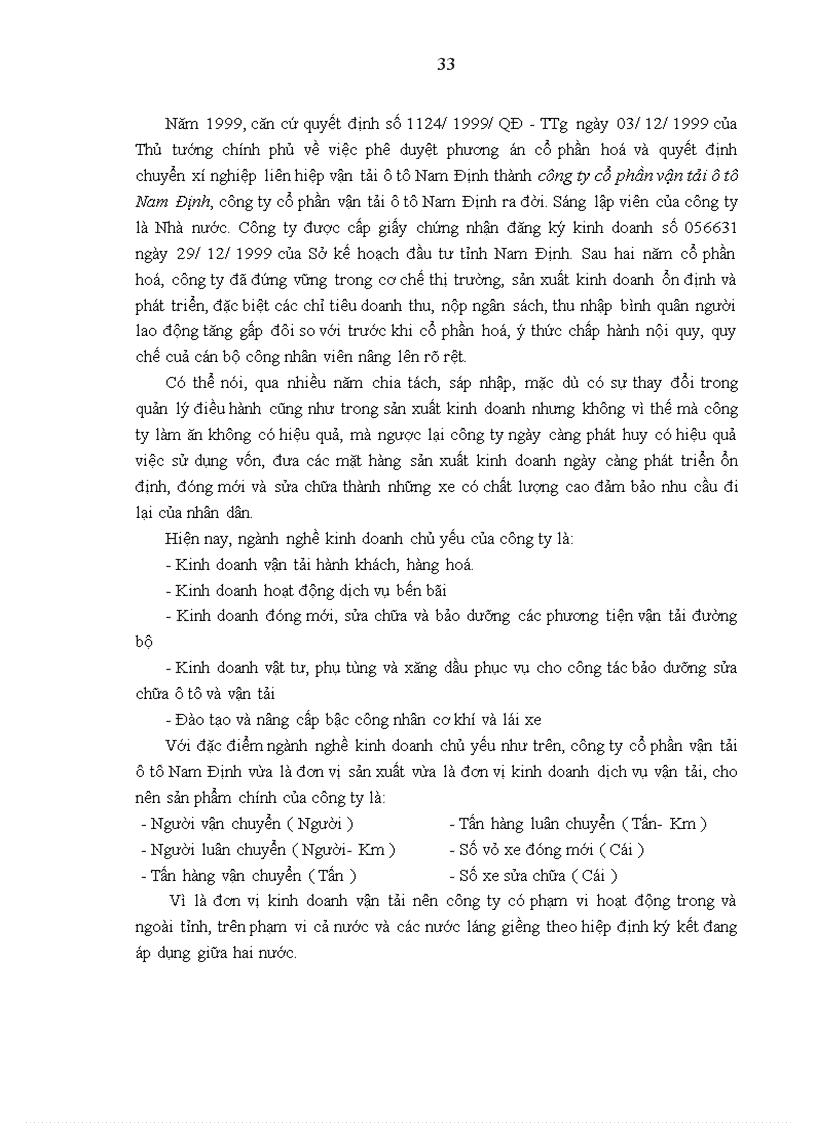 33

Năm 1999, căn cứ quyết định số 1124/ 1999/ QĐ - TTg ngày 03/ 12/ 1999 của Thủ tướng chính phủ về việc phê duyệt phương án cổ phần hoá và quyết định chuyển xí nghiệp liên hiệp vận tải ô tô Nam Định thành công ty cổ phần vận tải ô tô Nam Định, công ty cổ phần vận tải ô tô Nam Định ra đời. Sáng lập viên của công ty là Nhà nước. Công ty được cấp giấy chứng nhận đăng ký kinh doanh số 056631 ngày 29/ 12/ 1999 của Sở kế hoạch đầu tư tỉnh Nam Định. Sau hai năm cổ phần hoá, công ty đã đứng vững trong cơ chế thị trường, sản xuất kinh doanh ổn định và phát triển, đặc biệt các chỉ tiêu doanh thu, nộp ngân sách, thu nhập bình quân người lao động tăng gấp đôi so với trước khi cổ phần hoá, ý thức chấp hành nội quy, quy chế cuả cán bộ công nhân viên nâng lên rõ rệt.

Có thể nói, qua nhiều năm chia tách, sáp nhập, mặc dù có sự thay đổi trong quản lý điều hành cũng như trong sản xuất kinh doanh nhưng không vì thế mà công ty làm ăn không có hiệu quả, mà ngược lại công ty ngày càng phát huy có hiệu quả việc sử dụng vốn, đưa các mặt hàng sản xuất kinh doanh ngày càng phát triển ổn định, đóng mới và sửa chữa thành những xe có chất lượng cao đảm bảo nhu cầu đi lại của nhân dân.

Hiện nay, ngành nghề kinh doanh chủ yếu của công ty là:

- Kinh doanh vận tải hành khách, hàng hoá.

- Kinh doanh hoạt động dịch vụ bến bãi

- Kinh doanh đóng mới, sửa chữa và bảo dưỡng các phương tiện vận tải đường bộ

- Kinh doanh vật tư, phụ tùng và xăng dầu phục vụ cho công tác bảo dưỡng sửa chữa ô tô và vận tải

- Đào tạo và nâng cấp bậc công nhân cơ khí và lái xe

Với đặc điểm ngành nghề kinh doanh chủ yếu như trên, công ty cổ phần vận tải ô tô Nam Định vừa là đơn vị sản xuất vừa là đơn vị kinh doanh dịch vụ vận tải, cho nên sản phẩm chính của công ty là:

- Người vận chuyển ( Người )

- Người luân chuyển ( Người- Km )

- Tấn hàng vận chuyển ( Tấn )

- Tấn hàng luân chuyển ( Tấn- Km )

- Số vỏ xe đóng mới ( Cái )

- Số xe sửa chữa ( Cái )

Vì là đơn vị kinh doanh vận tải nên công ty có phạm vi hoạt động trong và ngoài tỉnh, trên phạm vi cả nước và các nước láng giềng theo hiệp định ký kết đang áp dụng giữa hai nước.